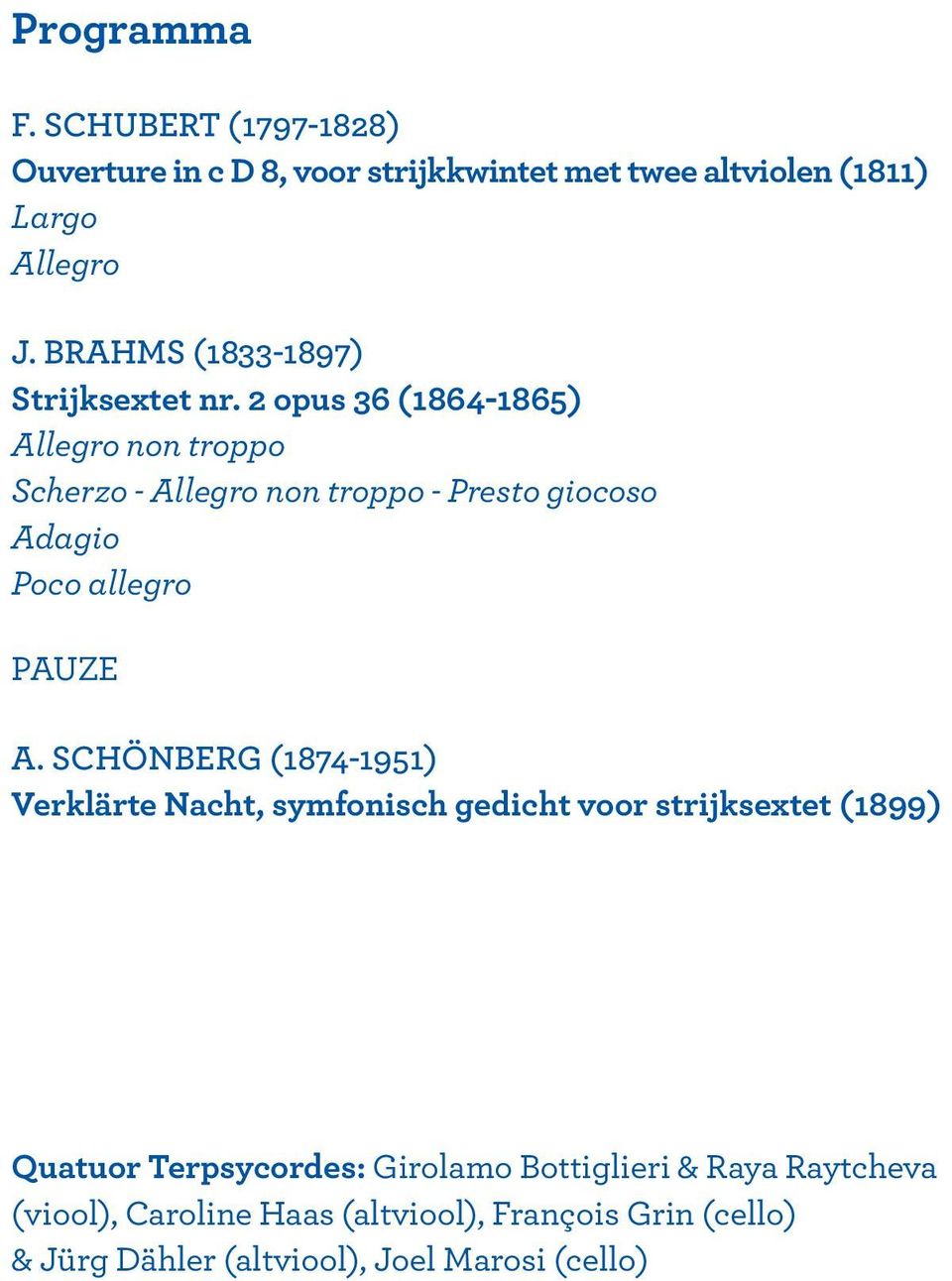 Programma

F. SCHUBERT (1797-1828)
Ouverture in c D 8, voor strijkkwintet met twee altviolen (1811)
Largo
Allegro

J. BRAHMS (1833-1897)
Strijksextet nr. 2 opus 36 (1864-1865)
Allegro non troppo
Scherzo - Allegro non troppo - Presto giocoso
Adagio
Poco allegro

PAUZE

A. SCHÖNBERG (1874-1951)
Verklärte Nacht, symfonisch gedicht voor strijksextet (1899)

Quatuor Terpsycordes: Girolamo Bottiglieri & Raya Raytcheva (viool), Caroline Haas (altviool), François Grin (cello) & Jürg Dähler (altviool), Joel Marosi (cello)